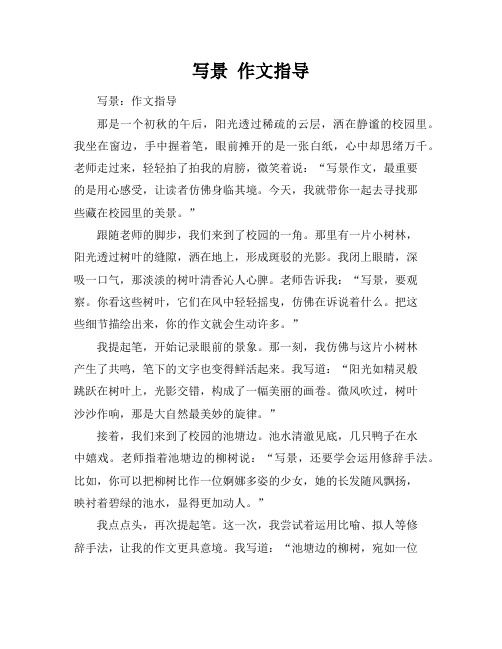 写景 作文指导

写景：作文指导

那是一个初秋的午后，阳光透过稀疏的云层，洒在静谧的校园里。我坐在窗边，手中握着笔，眼前摊开的是一张白纸，心中却思绪万千。老师走过来，轻轻拍了拍我的肩膀，微笑着说：“写景作文，最重要的是用心感受，让读者仿佛身临其境。今天，我就带你一起去寻找那些藏在校园里的美景。”

跟随老师的脚步，我们来到了校园的一角。那里有一片小树林，阳光透过树叶的缝隙，洒在地上，形成斑驳的光影。我闭上眼睛，深吸一口气，那淡淡的树叶清香沁人心脾。老师告诉我：“写景，要观察。你看这些树叶，它们在风中轻轻摇曳，仿佛在诉说着什么。把这些细节描绘出来，你的作文就会生动许多。”

我提起笔，开始记录眼前的景象。那一刻，我仿佛与这片小树林产生了共鸣，笔下的文字也变得鲜活起来。我写道：“阳光如精灵般跳跃在树叶上，光影交错，构成了一幅美丽的画卷。微风吹过，树叶沙沙作响，那是大自然最美妙的旋律。”

接着，我们来到了校园的池塘边。池水清澈见底，几只鸭子在水中嬉戏。老师指着池塘边的柳树说：“写景，还要学会运用修辞手法。比如，你可以把柳树比作一位婀娜多姿的少女，她的长发随风飘扬，映衬着碧绿的池水，显得更加动人。”

我点点头，再次提起笔。这一次，我尝试着运用比喻、拟人等修辞手法，让我的作文更具意境。我写道：“池塘边的柳树，宛如一位